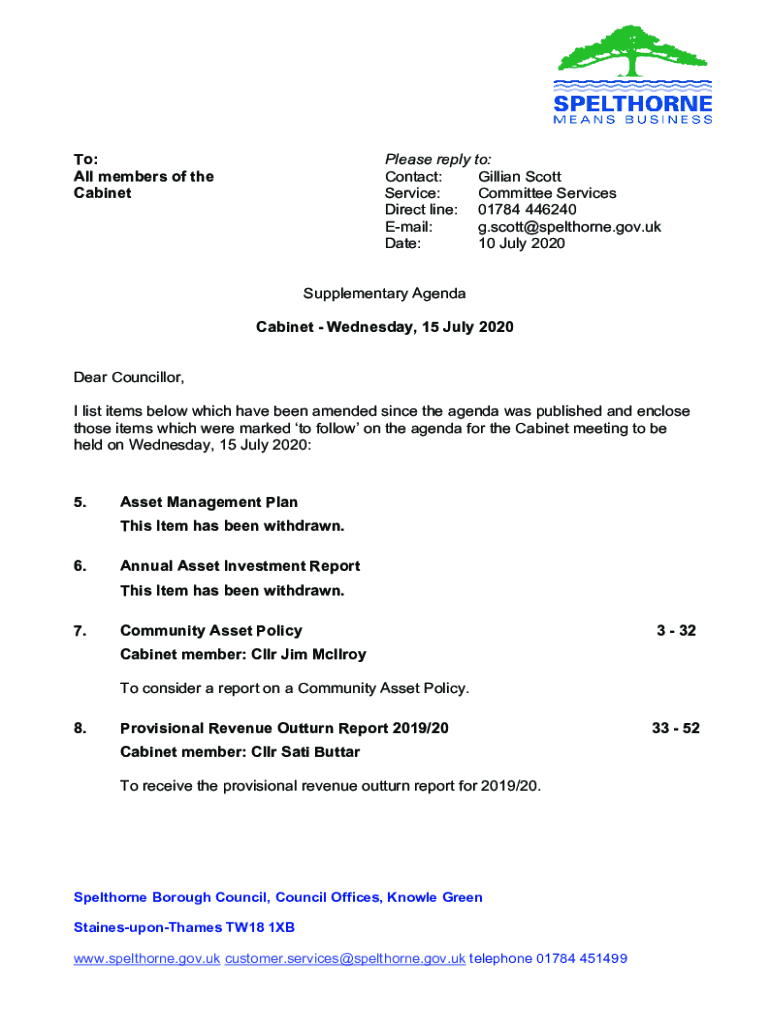 SPELTHORNE
MEANS BUSINESS

To:
All members of the Cabinet

Please reply to:
Contact: Gillian Scott
Service: Committee Services
Direct line: 01784 446240
E-mail: g.scott@spelthorne.gov.uk
Date: 10 July 2020

Supplementary Agenda

Cabinet - Wednesday, 15 July 2020

Dear Councillor,

I list items below which have been amended since the agenda was published and enclose those items which were marked 'to follow' on the agenda for the Cabinet meeting to be held on Wednesday, 15 July 2020:

5. Asset Management Plan
This Item has been withdrawn.

6. Annual Asset Investment Report
This Item has been withdrawn.

7. Community Asset Policy 3 - 32
Cabinet member: Cllr Jim McIlroy

To consider a report on a Community Asset Policy.

8. Provisional Revenue Outturn Report 2019/20 33 - 52
Cabinet member: Cllr Sati Buttar

To receive the provisional revenue outturn report for 2019/20.

Spelthorne Borough Council, Council Offices, Knowle Green

Staines-upon-Thames TW18 1XB

www.spelthorne.gov.uk customer.services@spelthorne.gov.uk telephone 01784 451499